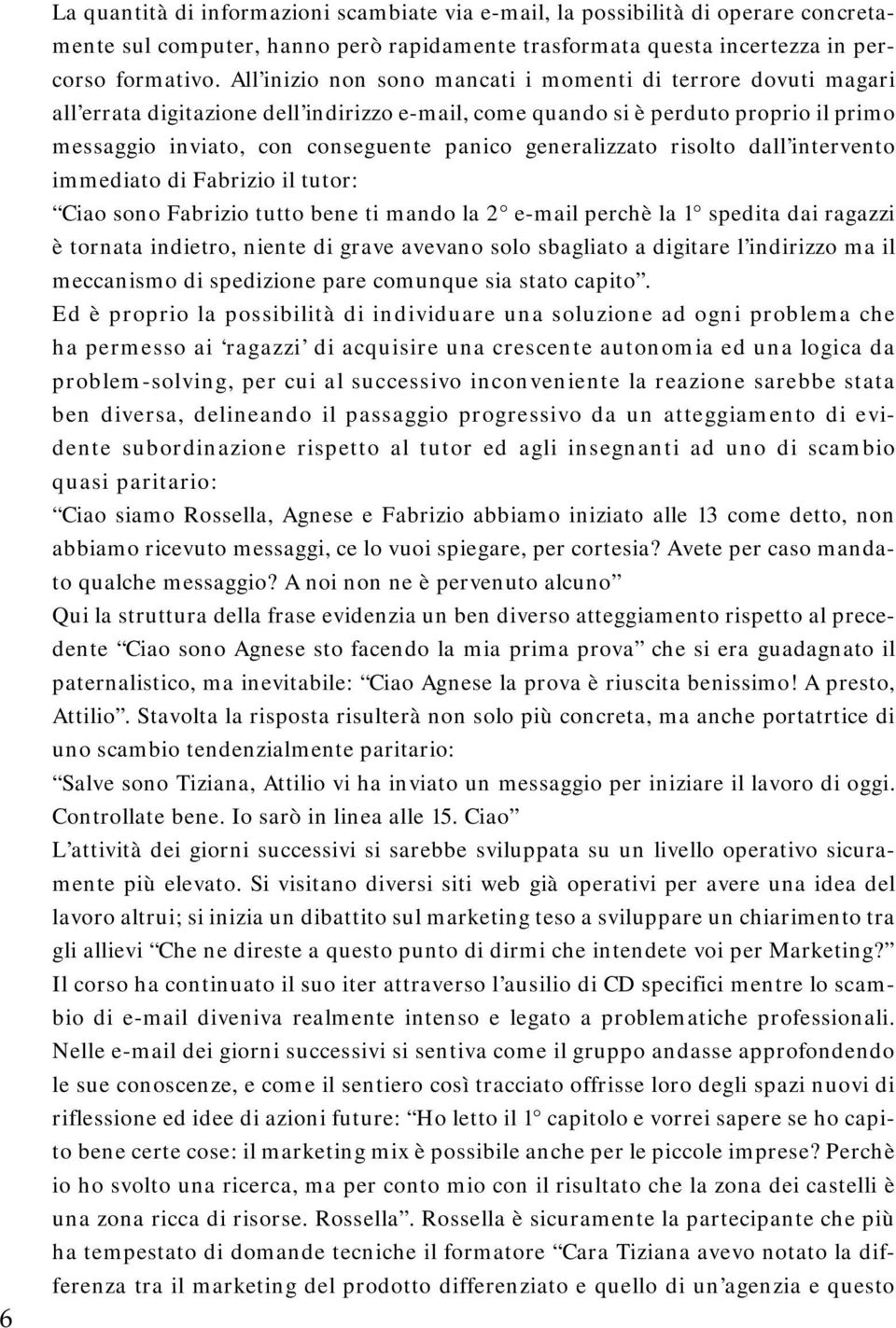 La quantità di informazioni scambiate via e-mail, la possibilità di operare concretamente sul computer, hanno però rapidamente trasformata questa incertezza in percorso formativo. All’inizio non sono mancati i momenti di terrore dovuti magari all’errata digitazione dell’indirizzo e-mail, come quando si è perduto proprio il primo messaggio inviato, con conseguente panico generalizzato risolto dall’intervento immediato di Fabrizio il tutor:

“Ciao sono Fabrizio tutto bene ti mando la 2° e-mail perchè la 1° spedita dai ragazzi è tornata indietro, niente di grave avevano solo sbagliato a digitare l’indirizzo ma il meccanismo di spedizione pare comunque sia stato capito”.

Ed è proprio la possibilità di individuare una soluzione ad ogni problema che ha permesso ai ‘ragazzi’ di acquisire una crescente autonomia ed una logica da problem-solving, per cui al successivo inconveniente la reazione sarebbe stata ben diversa, delineando il passaggio progressivo da un atteggiamento di evidente subordinazione rispetto al tutor ed agli insegnanti ad uno di scambio quasi paritario:

“Ciao siamo Rossella, Agnese e Fabrizio abbiamo iniziato alle 13 come detto, non abbiamo ricevuto messaggi, ce lo vuoi spiegare, per cortesia? Avete per caso mandato qualche messaggio? A noi non ne è pervenuto alcuno”

Qui la struttura della frase evidenzia un ben diverso atteggiamento rispetto al precedente “Ciao sono Agnese sto facendo la mia prima prova” che si era guadagnato il paternalistico, ma inevitabile: “Ciao Agnese la prova è riuscita benissimo! A presto, Attilio”. Stavolta la risposta risulterà non solo più concreta, ma anche portatrtice di uno scambio tendenzialmente paritario:

“Salve sono Tiziana, Attilio vi ha inviato un messaggio per iniziare il lavoro di oggi. Controllate bene. Io sarò in linea alle 15. Ciao”

L’attività dei giorni successivi si sarebbe sviluppata su un livello operativo sicuramente più elevato. Si visitano diversi siti web già operativi per avere una idea del lavoro altrui; si inizia un dibattito sul marketing teso a sviluppare un chiarimento tra gli allievi “Che ne direste a questo punto di dirmi che intendete voi per Marketing?” Il corso ha continuato il suo iter attraverso l’ausilio di CD specifici mentre lo scambio di e-mail diveniva realmente intenso e legato a problematiche professionali. Nelle e-mail dei giorni successivi si sentiva come il gruppo andasse approfondendo le sue conoscenze, e come il sentiero così tracciato offrisse loro degli spazi nuovi di riflessione ed idee di azioni future: “Ho letto il 1° capitolo e vorrei sapere se ho capito bene certe cose: il marketing mix è possibile anche per le piccole imprese? Perchè io ho svolto una ricerca, ma per conto mio con il risultato che la zona dei castelli è una zona ricca di risorse. Rossella”. Rossella è sicuramente la partecipante che più ha tempestato di domande tecniche il formatore “Cara Tiziana avevo notato la differenza tra il marketing del prodotto differenziato e quello di un’agenzia e questo

6